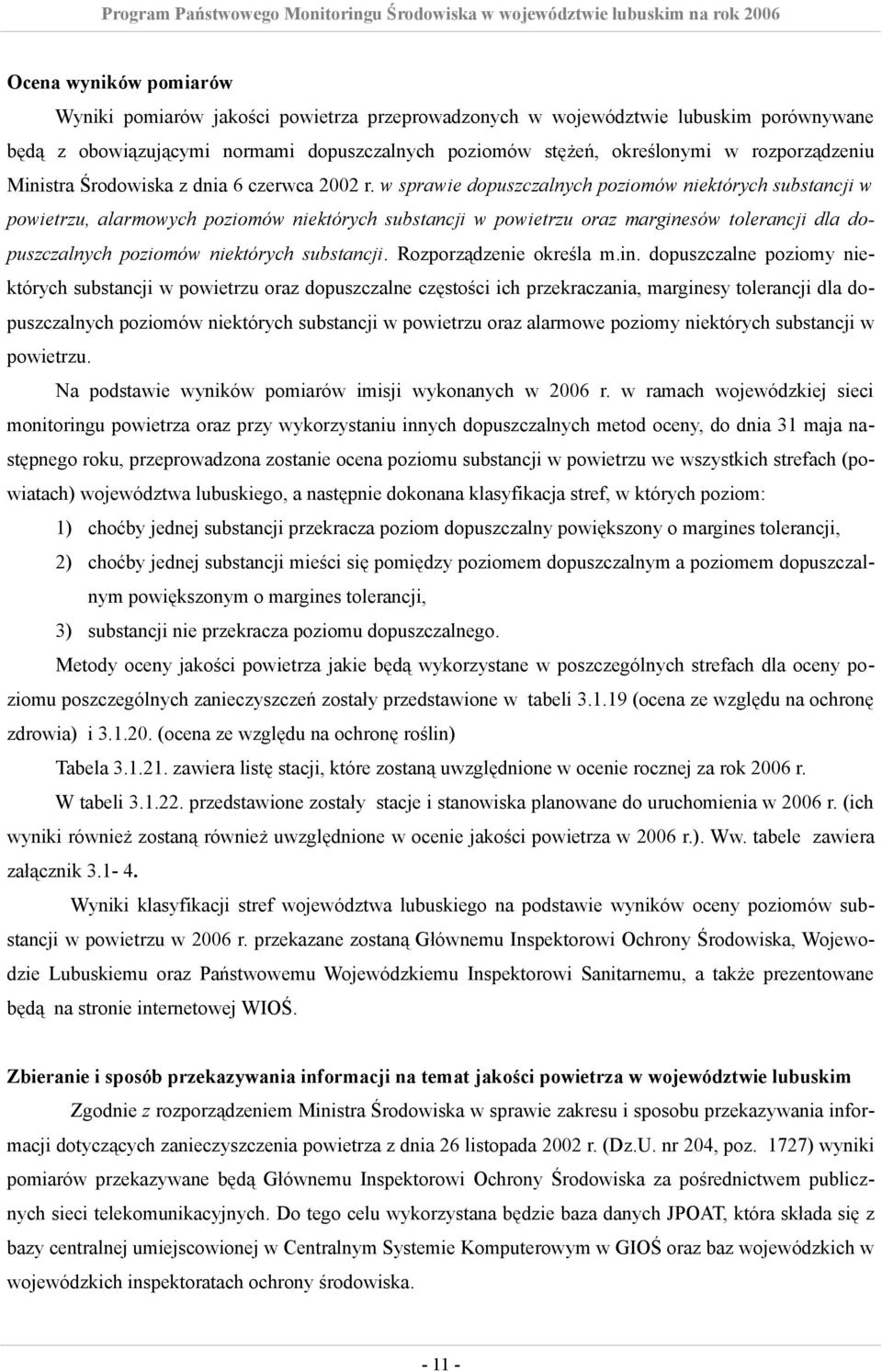 Program Państwowego Monitoringu Środowiska w województwie lubuskim na rok 2006

Ocena wyników pomiarów

Wyniki pomiarów jakości powietrza przeprowadzonych w województwie lubuskim porównywane będą z obowiązującymi normami dopuszczalnych poziomów stężeń, określonymi w rozporządzeniu Ministra Środowiska z dnia 6 czerwca 2002 r. w sprawie dopuszczalnych poziomów niektórych substancji w powietrzu, alarmowych poziomów niektórych substancji w powietrzu oraz marginesów tolerancji dla dopuszczalnych poziomów niektórych substancji. Rozporządzenie określa m.in. dopuszczalne poziomy niektórych substancji w powietrzu oraz dopuszczalne częstości ich przekraczania, marginesy tolerancji dla dopuszczalnych poziomów niektórych substancji w powietrzu oraz alarmowe poziomy niektórych substancji w powietrzu.

Na podstawie wyników pomiarów imisji wykonanych w 2006 r. w ramach wojewódzkiej sieci monitoringu powietrza oraz przy wykorzystaniu innych dopuszczalnych metod oceny, do dnia 31 maja następnego roku, przeprowadzona zostanie ocena poziomu substancji w powietrzu we wszystkich strefach (powiatach) województwa lubuskiego, a następnie dokonana klasyfikacja stref, w których poziom:

1) choćby jednej substancji przekracza poziom dopuszczalny powiększony o margines tolerancji,

2) choćby jednej substancji mieści się pomiędzy poziomem dopuszczalnym a poziomem dopuszczalnym powiększonym o margines tolerancji,

3) substancji nie przekracza poziomu dopuszczalnego.

Metody oceny jakości powietrza jakie będą wykorzystane w poszczególnych strefach dla oceny poziomu poszczególnych zanieczyszczeń zostały przedstawione w tabeli 3.1.19 (ocena ze względu na ochronę zdrowia) i 3.1.20. (ocena ze względu na ochronę roślin)

Tabela 3.1.21. zawiera listę stacji, które zostaną uwzględnione w ocenie rocznej za rok 2006 r.

W tabeli 3.1.22. przedstawione zostały stacje i stanowiska planowane do uruchomienia w 2006 r. (ich wyniki również zostaną również uwzględnione w ocenie jakości powietrza w 2006 r.). Ww. tabele zawiera załącznik 3.1- 4.

Wyniki klasyfikacji stref województwa lubuskiego na podstawie wyników oceny poziomów substancji w powietrzu w 2006 r. przekazane zostaną Głównemu Inspektorowi Ochrony Środowiska, Wojewodzie Lubuskiemu oraz Państwowemu Wojewódzkiemu Inspektorowi Sanitarnemu, a także prezentowane będą na stronie internetowej WIOŚ.

Zbieranie i sposób przekazywania informacji na temat jakości powietrza w województwie lubuskim

Zgodnie z rozporządzeniem Ministra Środowiska w sprawie zakresu i sposobu przekazywania informacji dotyczących zanieczyszczenia powietrza z dnia 26 listopada 2002 r. (Dz.U. nr 204, poz. 1727) wyniki pomiarów przekazywane będą Głównemu Inspektorowi Ochrony Środowiska za pośrednictwem publicznych sieci telekomunikacyjnych. Do tego celu wykorzystana będzie baza danych JPOAT, która składa się z bazy centralnej umiejscowionej w Centralnym Systemie Komputerowym w GIOŚ oraz baz wojewódzkich w wojewódzkich inspektoratach ochrony środowiska.

- 11 -